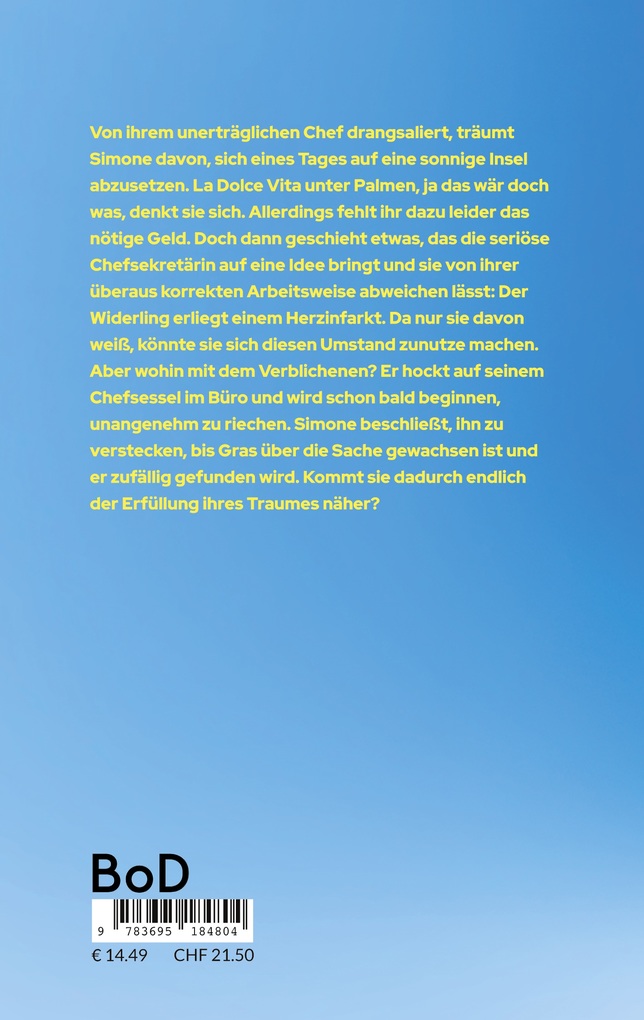 Von ihrem unerträglichen Chef drangsaliert, träumt Simone davon, sich eines Tages auf eine sonnige Insel abzusetzen. La Dolce Vita unter Palmen, ja das wär doch was, denkt sie sich. Allerdings fehlt ihr dazu leider das nötige Geld. Doch dann geschieht etwas, das die seriöse Chefsekretärin auf eine Idee bringt und sie von ihrer überaus korrekten Arbeitsweise abweichen lässt: Der Widerling erliegt einem Herzinfarkt. Da nur sie davon weiß, könnte sie sich diesen Umstand zunutze machen. Aber wohin mit dem Verblichenen? Er hockt auf seinem Chefsessel im Büro und wird schon bald beginnen, unangenehm zu riechen. Simone beschließt, ihn zu verstecken, bis Gras über die Sache gewachsen ist und er zufällig gefunden wird. Kommt sie dadurch endlich der Erfüllung ihres Traumes näher?

BoD

9 783695 184804

€ 14.49 CHF 21.50